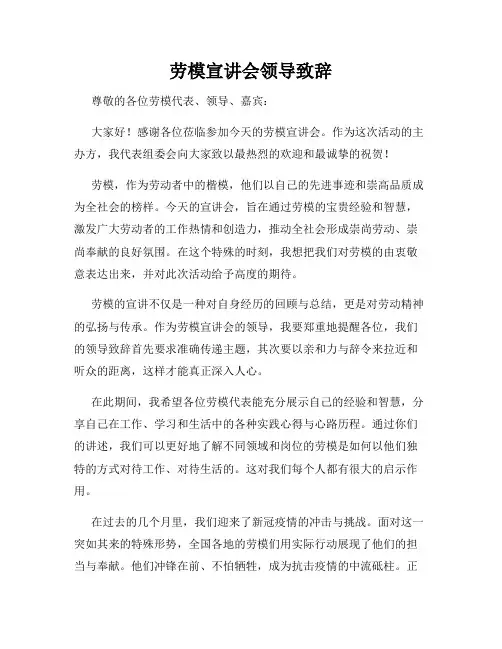 劳模宣讲会领导致辞

尊敬的各位劳模代表、领导、嘉宾：

大家好！感谢各位莅临参加今天的劳模宣讲会。作为这次活动的主办方，我代表组委会向大家致以最热烈的欢迎和最诚挚的祝贺！

劳模，作为劳动者中的楷模，他们以自己的先进事迹和崇高品质成为全社会的榜样。今天的宣讲会，旨在通过劳模的宝贵经验和智慧，激发广大劳动者的工作热情和创造力，推动全社会形成崇尚劳动、崇尚奉献的良好氛围。在这个特殊的时刻，我想把我们对劳模的由衷敬意表达出来，并对此次活动给予高度的期待。

劳模的宣讲不仅是一种对自身经历的回顾与总结，更是对劳动精神的弘扬与传承。作为劳模宣讲会的领导，我要郑重地提醒各位，我们的领导致辞首先要求准确传递主题，其次要以亲和力与辞令来拉近和听众的距离，这样才能真正深入人心。

在此期间，我希望各位劳模代表能充分展示自己的经验和智慧，分享自己在工作、学习和生活中的各种实践心得与心路历程。通过你们的讲述，我们可以更好地了解不同领域和岗位的劳模是如何以他们独特的方式对待工作、对待生活的。这对我们每个人都有很大的启示作用。

在过去的几个月里，我们迎来了新冠疫情的冲击与挑战。面对这一突如其来的特殊形势，全国各地的劳模们用实际行动展现了他们的担当与奉献。他们冲锋在前、不怕牺牲，成为抗击疫情的中流砥柱。正